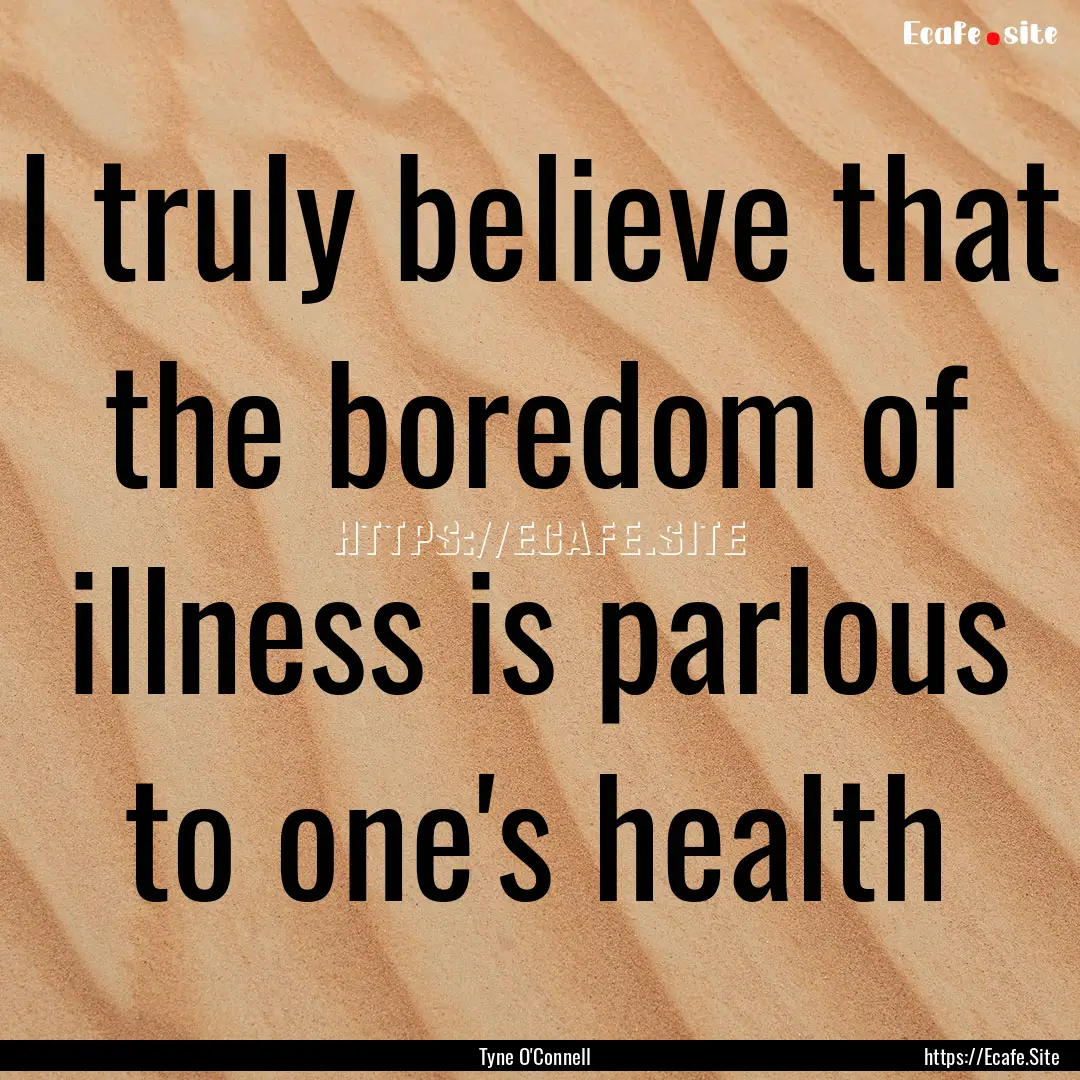 Ecafe.site

I truly believe that the boredom of illness is parlous to one's health

HTTPS://ECAFE.SITE

Tyne O'Connell

https://Ecafe.Site